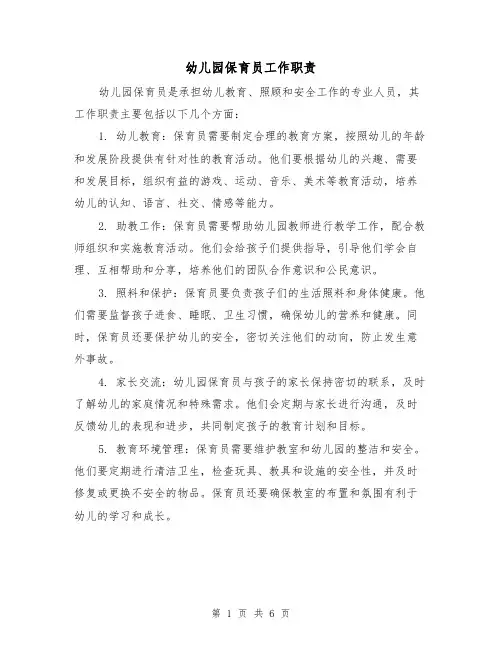 幼儿园保育员工作职责

幼儿园保育员是承担幼儿教育、照顾和安全工作的专业人员，其工作职责主要包括以下几个方面：

1. 幼儿教育：保育员需要制定合理的教育方案，按照幼儿的年龄和发展阶段提供有针对性的教育活动。他们要根据幼儿的兴趣、需要和发展目标，组织有益的游戏、运动、音乐、美术等教育活动，培养幼儿的认知、语言、社交、情感等能力。

2. 助教工作：保育员需要帮助幼儿园教师进行教学工作，配合教师组织和实施教育活动。他们会给孩子们提供指导，引导他们学会自理、互相帮助和分享，培养他们的团队合作意识和公民意识。

3. 照料和保护：保育员要负责孩子们的生活照料和身体健康。他们需要监督孩子进食、睡眠、卫生习惯，确保幼儿的营养和健康。同时，保育员还要保护幼儿的安全，密切关注他们的动向，防止发生意外事故。

4. 家长交流：幼儿园保育员与孩子的家长保持密切的联系，及时了解幼儿的家庭情况和特殊需求。他们会定期与家长进行沟通，及时反馈幼儿的表现和进步，共同制定孩子的教育计划和目标。

5. 教育环境管理：保育员需要维护教室和幼儿园的整洁和安全。他们要定期进行清洁卫生，检查玩具、教具和设施的安全性，并及时修复或更换不安全的物品。保育员还要确保教室的布置和氛围有利于幼儿的学习和成长。

第 1 页 共 6 页